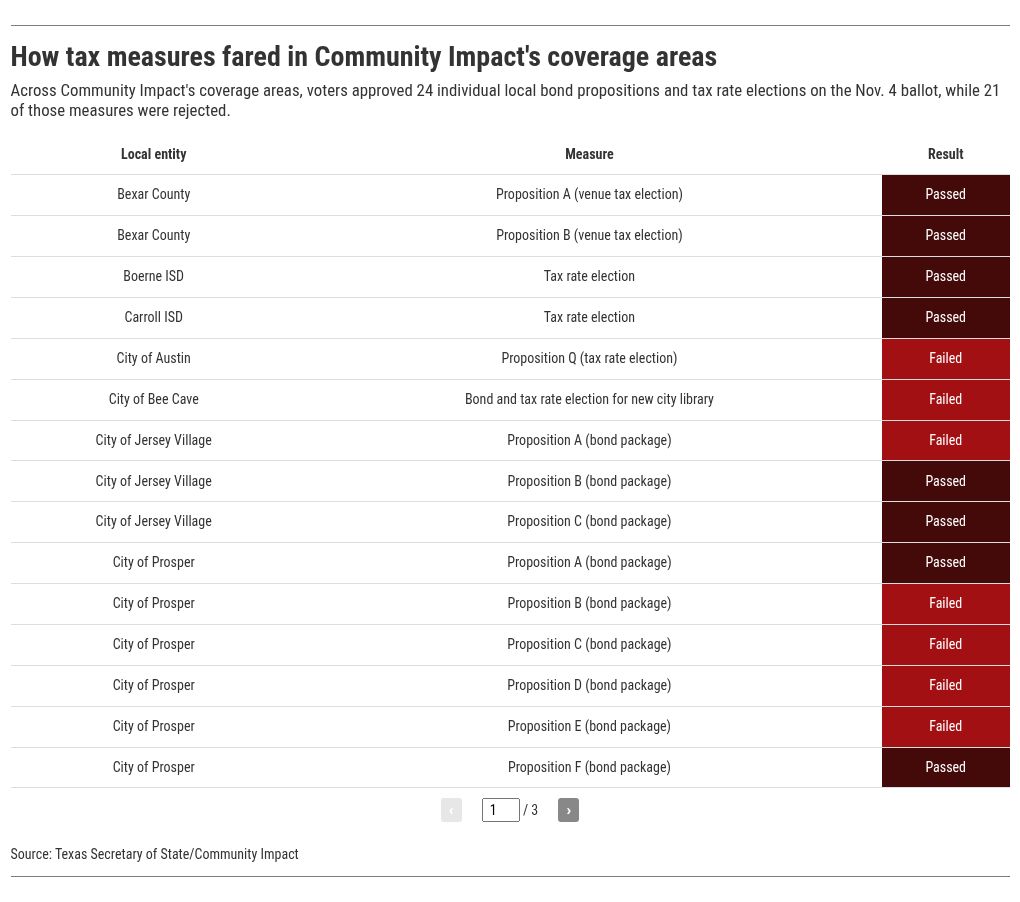 How tax measures fared in Community Impact's coverage areas

Across Community Impact's coverage areas, voters approved 24 individual local bond propositions and tax rate elections on the Nov. 4 ballot, while 21 of those measures were rejected.

| Local entity | Measure | Result |
|---|---|---|
| Bexar County | Proposition A (venue tax election) | Passed |
| Bexar County | Proposition B (venue tax election) | Passed |
| Boerne ISD | Tax rate election | Passed |
| Carroll ISD | Tax rate election | Passed |
| City of Austin | Proposition Q (tax rate election) | Failed |
| City of Bee Cave | Bond and tax rate election for new city library | Failed |
| City of Jersey Village | Proposition A (bond package) | Failed |
| City of Jersey Village | Proposition B (bond package) | Passed |
| City of Jersey Village | Proposition C (bond package) | Passed |
| City of Prosper | Proposition A (bond package) | Passed |
| City of Prosper | Proposition B (bond package) | Failed |
| City of Prosper | Proposition C (bond package) | Failed |
| City of Prosper | Proposition D (bond package) | Failed |
| City of Prosper | Proposition E (bond package) | Failed |
| City of Prosper | Proposition F (bond package) | Passed |

‹ 1 / 3 ›

Source: Texas Secretary of State/Community Impact